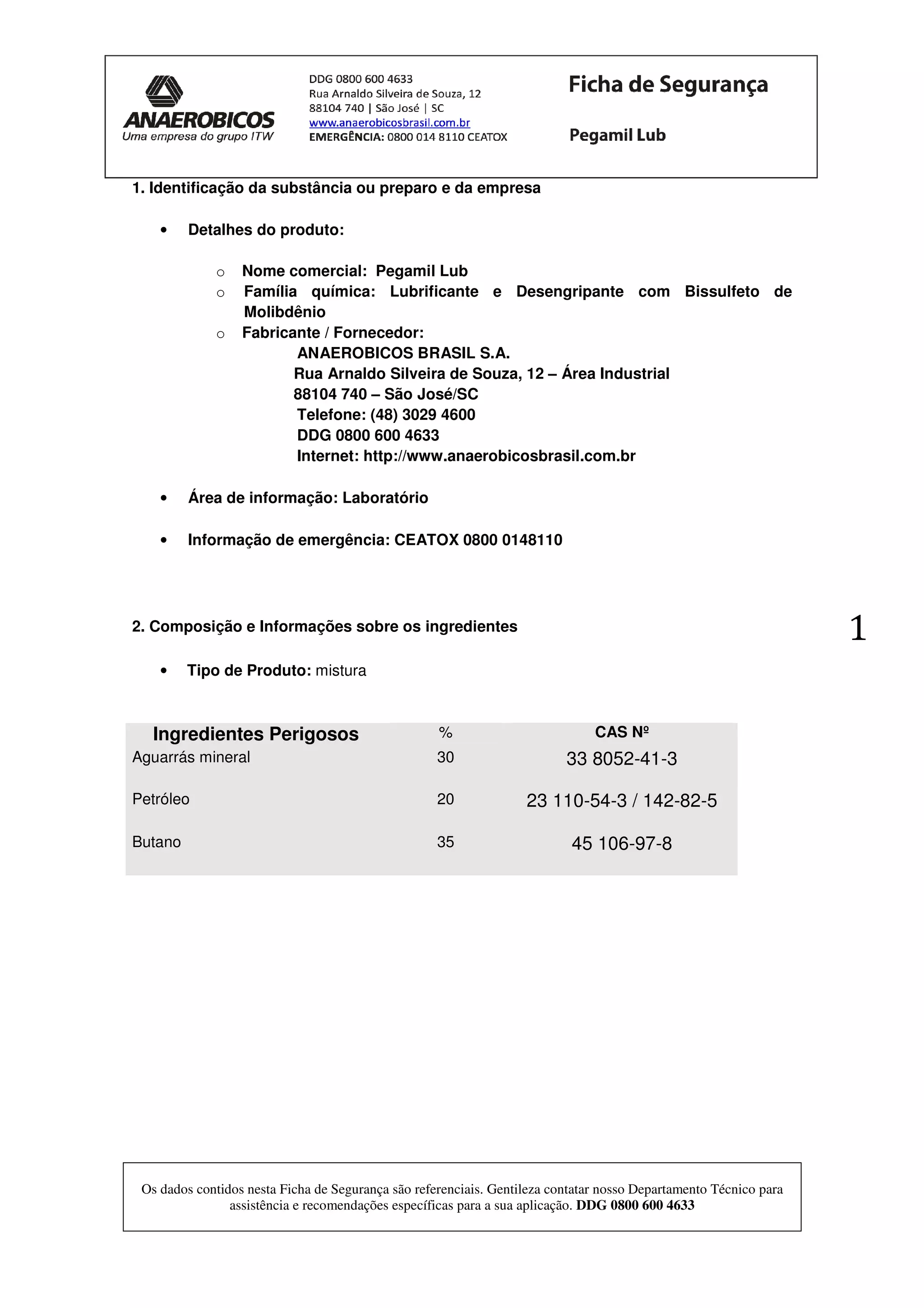 ANAEROBICOS
Uma empresa do grupo ITW

DDG 0800 600 4633
Rua Arnaldo Silveira de Souza, 12
88104 740 | São José | SC
www.anaerobicosbrasil.com.br
EMERGÊNCIA: 0800 014 8110 CEATOX

Ficha de Segurança

Pegamil Lub

1. Identificação da substância ou preparo e da empresa

• Detalhes do produto:

o Nome comercial: Pegamil Lub
o Família química: Lubrificante e Desengripante com Bissulfeto de Molibdênio
o Fabricante / Fornecedor:
ANAEROBICOS BRASIL S.A.
Rua Arnaldo Silveira de Souza, 12 – Área Industrial
88104 740 – São José/SC
Telefone: (48) 3029 4600
DDG 0800 600 4633
Internet: http://www.anaerobicosbrasil.com.br

• Área de informação: Laboratório

• Informação de emergência: CEATOX 0800 0148110

2. Composição e Informações sobre os ingredientes

1

• Tipo de Produto: mistura

| Ingredientes Perigosos | % | CAS Nº |
|---|---|---|
| Aguarrás mineral | 30 | 33 8052-41-3 |
| Petróleo | 20 | 23 110-54-3 / 142-82-5 |
| Butano | 35 | 45 106-97-8 |

Os dados contidos nesta Ficha de Segurança são referenciais. Gentileza contatar nosso Departamento Técnico para assistência e recomendações específicas para a sua aplicação. DDG 0800 600 4633